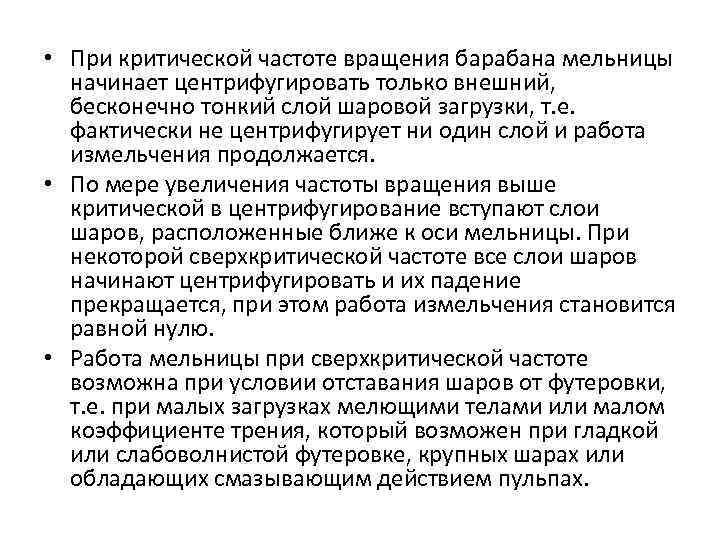 • При критической частоте вращения барабана мельницы начинает центрифугировать только внешний, бесконечно тонкий слой шаровой загрузки, т.е. фактически не центрифугирует ни один слой и работа измельчения продолжается.

• По мере увеличения частоты вращения выше критической в центрифугирование вступают слои шаров, расположенные ближе к оси мельницы. При некоторой сверхкритической частоте все слои шаров начинают центрифугировать и их падение прекращается, при этом работа измельчения становится равной нулю.

• Работа мельницы при сверхкритической частоте возможна при условии отставания шаров от футеровки, т.е. при малых загрузках мелющими телами или малом коэффициенте трения, который возможен при гладкой или слабоволнистой футеровке, крупных шарах или обладающих смазывающим действием пульпах.